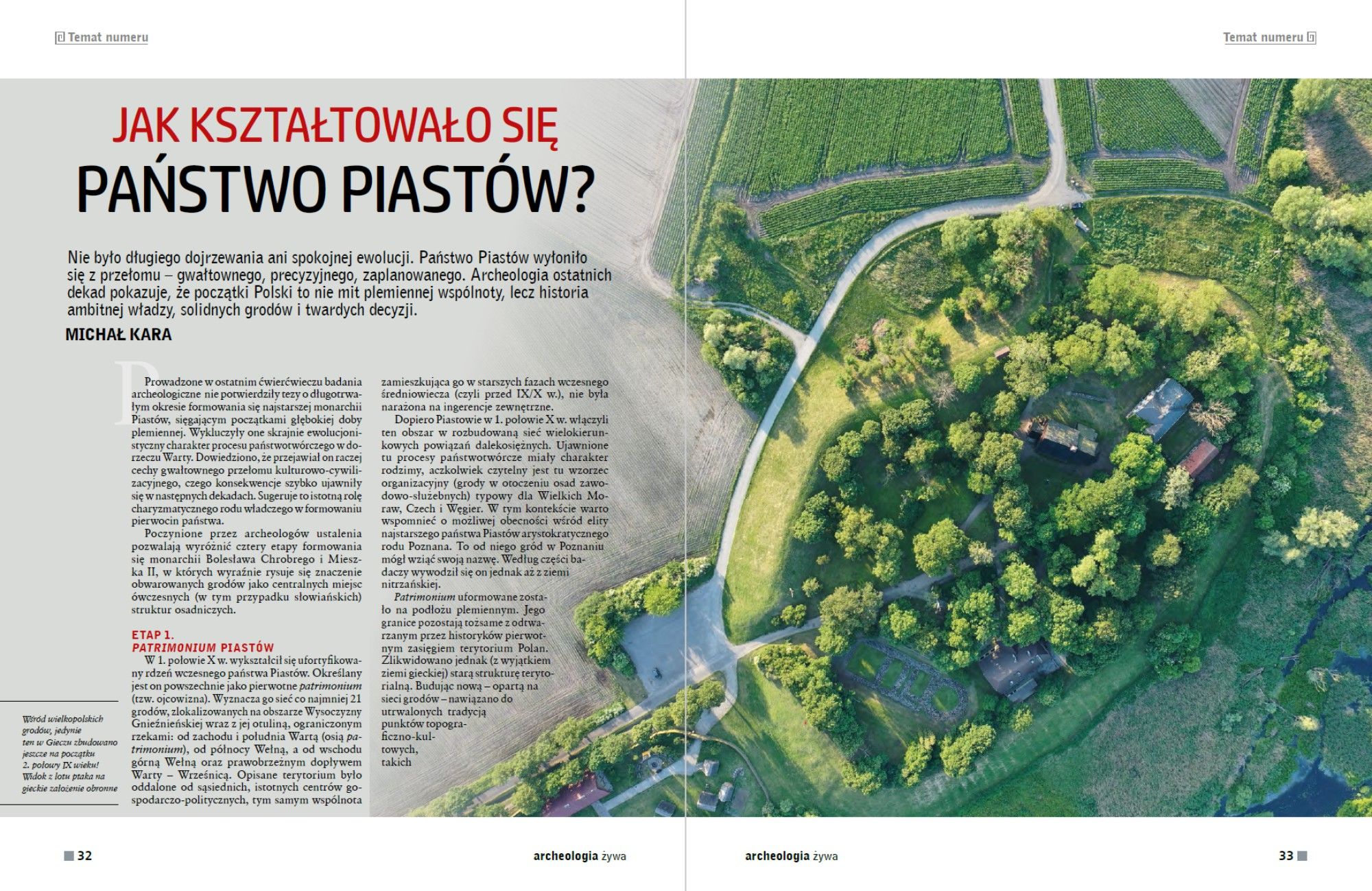 Temat numeru

Temat numeru

JAK KSZTAŁTOWAŁO SIĘ
PAŃSTWO PIASTÓW?

Nie było długiego dojrzewania ani spokojnej ewolucji. Państwo Piastów wyłoniło się z przełomu – gwałtownego, precyzyjnego, zaplanowanego. Archeologia ostatnich dekad pokazuje, że początki Polski to nie mit plemiennej wspólnoty, lecz historia ambitnej władzy, solidnych grodów i twardych decyzji.

MICHAŁ KARA

Prowadzone w ostatnim ćwierćwieczu badania archeologiczne nie potwierdziły tezy o długotrwałym okresie formowania się najstarszej monarchii Piastów, sięgającym początkami głębokiej doby plemiennej. Wykluczyły one skrajnie ewolucjonistyczny charakter procesu państwotwórczego w dorzeczu Warty. Dowiedziono, że przejawiał on raczej cechy gwałtownego przełomu kulturowo-cywilizacyjnego, czego konsekwencje szybko ujawniły się w następnych dekadach. Sugeruje to istotną rolę charyzmatycznego rodu władczego w formowaniu pierwocin państwa.

Poczynione przez archeologów ustalenia pozwalają wyróżnić cztery etapy formowania się monarchii Bolesława Chrobrego i Mieszka II, w których wyraźnie rysuje się znaczenie obwarowanych grodów jako centralnych miejsc ówczesnych (w tym przypadku słowiańskich) struktur osadniczych.

ETAP 1.
PATRIMONIUM PIASTÓW

W 1. połowie X w. wykształcił się ufortyfikowany rdzeń wczesnego państwa Piastów. Określany jest on powszechnie jako pierwotne patrimonium (tzw. ojcowizna). Wyznacza go sieć co najmniej 21 grodów, zlokalizowanych na obszarze Wysoczyzny Gnieźnieńskiej wraz z jej otuliną, ograniczonym rzekami: od zachodu i południa Wartą (osią patrimonium), od północy Wełną, a od wschodu górną Wełną oraz prawobrzeżnym dopływem Warty – Wrześnicą. Opisane terytorium było oddalone od sąsiednich, istotnych centrów gospodarczo-politycznych, tym samym wspólnota zamieszkująca go w starszych fazach wczesnego średniowiecza (czyli przed IX/X w.), nie była narażona na ingerencje zewnętrzne.

Dopiero Piastowie w 1. połowie X w. włączyli ten obszar w rozbudowaną sieć wielokierunkowych powiązań dalekosiężnych. Ujawnione tu procesy państwotwórcze miały charakter rodzimy, aczkolwiek czytelny jest tu wzorzec organizacyjny (grody w otoczeniu osad zawodowo-służebnych) typowy dla Wielkich Moraw, Czech i Węgier. W tym kontekście warto wspomnieć o możliwej obecności wśród elity najstarszego państwa Piastów arystokratycznego rodu Poznana. To od niego gród w Poznaniu mógł wziąć swoją nazwę. Według części badaczy wywodził się on jednak aż z ziemi nitrzańskiej.

Patrimonium uformowane zostało na podłożu plemiennym. Jego granice pozostają tożsame z odtwarzanym przez historyków pierwotnym zasięgiem terytorium Polan. Zlikwidowano jednak (z wyjątkiem ziemi gieckiej) starą strukturę terytorialną. Budując nową – opartą na sieci grodów – nawiązano do utrwalonych tradycją punktów topograficzno-kultowych, takich

Wśród wielkopolskich grodów, jedynie ten w Gieczu zbudowano jeszcze na początku 2. połowy IX wieku! Widok z lotu ptaka na gieckie założenie obronne

32 archeologia żywa

archeologia żywa 33